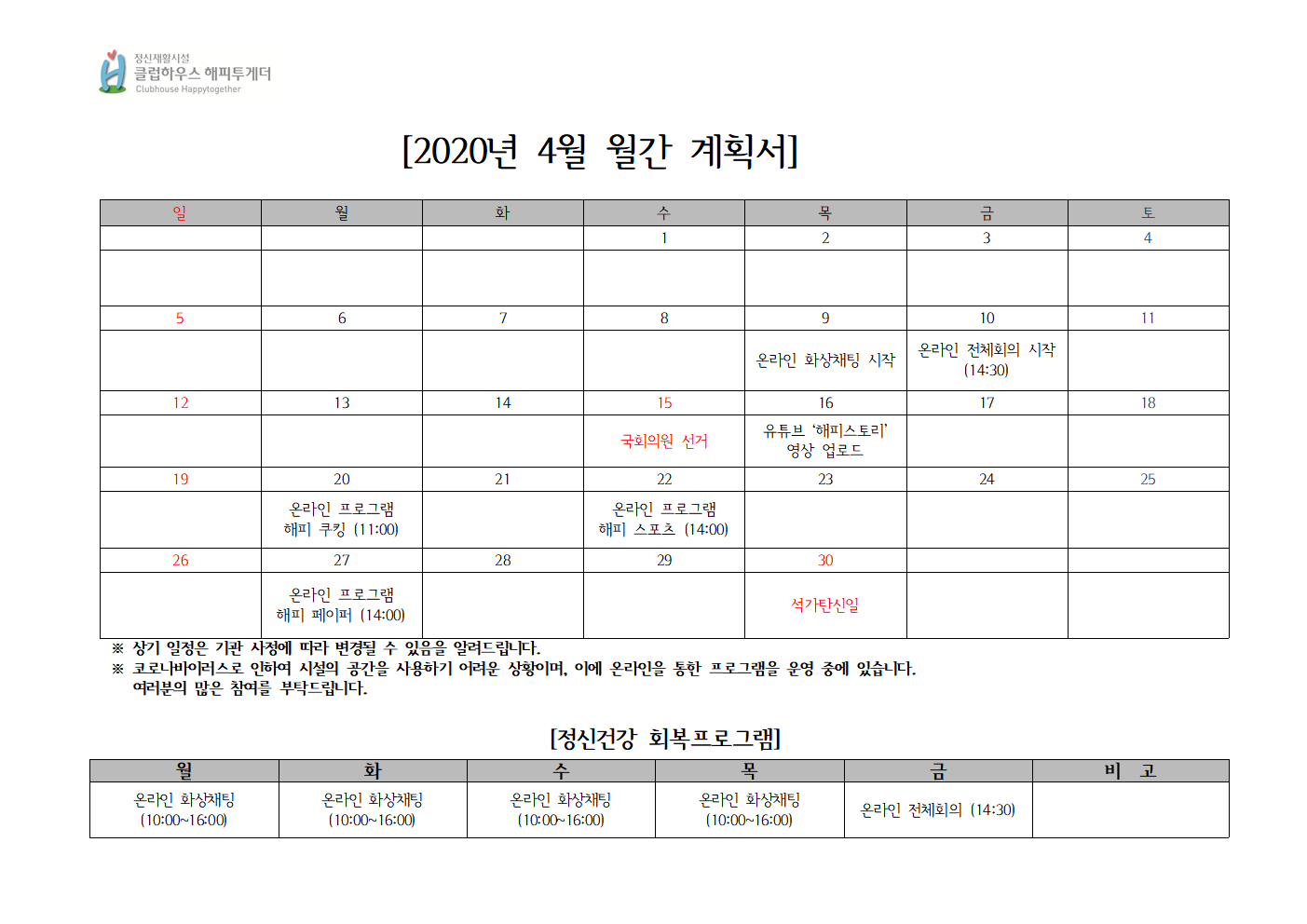 정신재활시설
클럽하우스 해피투게더
Clubhouse Happytogether

[2020년 4월 월간 계획서]

| 일 | 월 | 화 | 수 | 목 | 금 | 토 |
|---|---|---|---|---|---|---|
| | | | 1 | 2 | 3 | 4 |
| | | | | | | |
| 5 | 6 | 7 | 8 | 9 | 10 | 11 |
| | | | | 온라인 화상채팅 시작 | 온라인 전체회의 시작 (14:30) | |
| 12 | 13 | 14 | 15 | 16 | 17 | 18 |
| | | | 국회의원 선거 | 유튜브 '해피스토리' 영상 업로드 | | |
| 19 | 20 | 21 | 22 | 23 | 24 | 25 |
| | 온라인 프로그램 해피 쿠킹 (11:00) | | 온라인 프로그램 해피 스포츠 (14:00) | | | |
| 26 | 27 | 28 | 29 | 30 | | |
| | 온라인 프로그램 해피 페이퍼 (14:00) | | | 석가탄신일 | | |

※ 상기 일정은 기관 사정에 따라 변경될 수 있음을 알려드립니다.
※ 코로나바이러스로 인하여 시설의 공간을 사용하기 어려운 상황이며, 이에 온라인을 통한 프로그램을 운영 중에 있습니다. 여러분의 많은 참여를 부탁드립니다.

[정신건강 회복프로그램]

| 월 | 화 | 수 | 목 | 금 | 비 고 |
|---|---|---|---|---|---|
| 온라인 화상채팅 (10:00~16:00) | 온라인 화상채팅 (10:00~16:00) | 온라인 화상채팅 (10:00~16:00) | 온라인 화상채팅 (10:00~16:00) | 온라인 전체회의 (14:30) | |